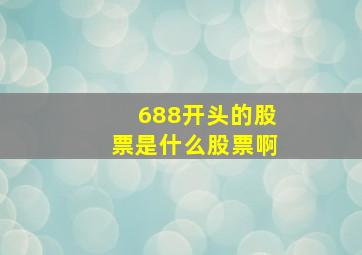 688开头的股票是什么股票啊